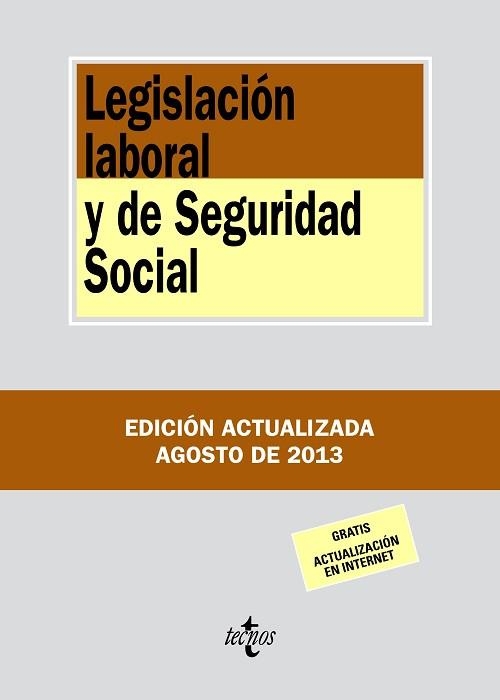 Legislación laboral y de Seguridad Social

EDICIÓN ACTUALIZADA
AGOSTO DE 2013

GRATIS
ACTUALIZACIÓN EN INTERNET

tecnos